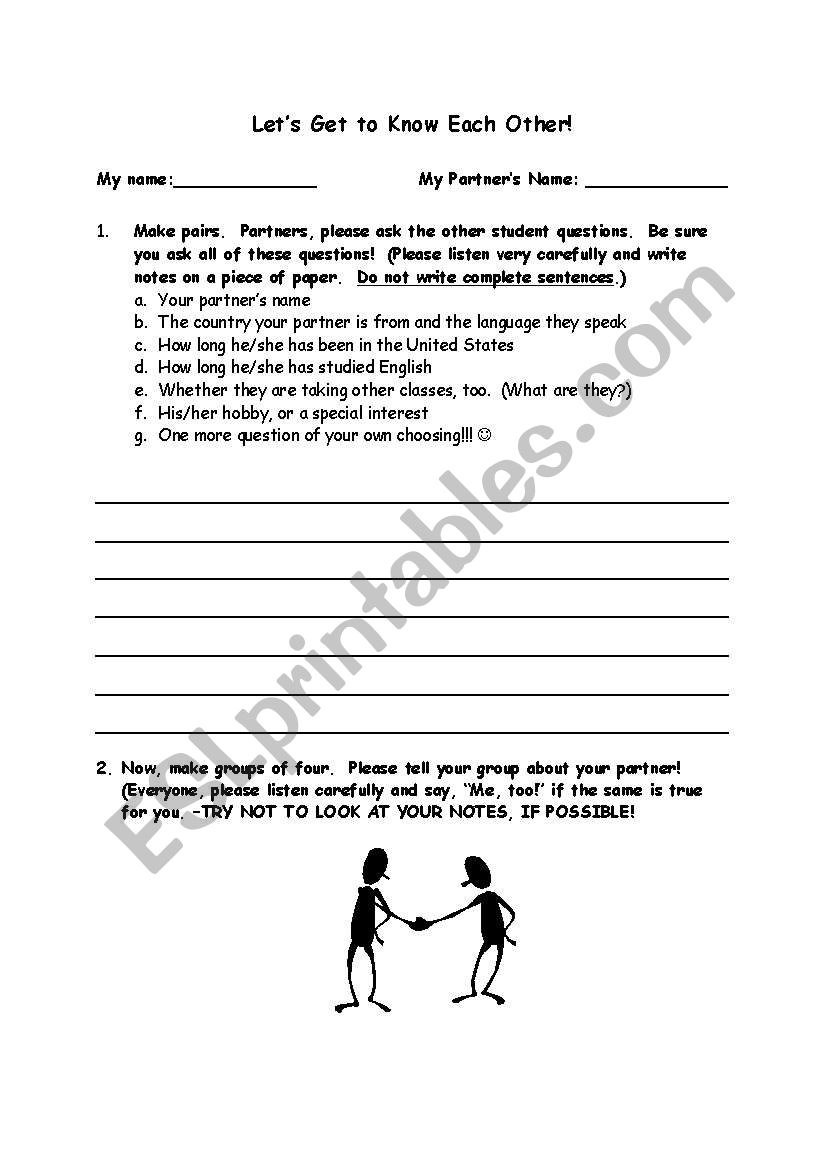 Let's Get to Know Each Other!

My name:______________ My Partner's Name: ______________

1. Make pairs. Partners, please ask the other student questions. Be sure you ask all of these questions! (Please listen very carefully and write notes on a piece of paper. Do not write complete sentences.)

a. Your partner's name
b. The country your partner is from and the language they speak
c. How long he/she has been in the United States
d. How long he/she has studied English
e. Whether they are taking other classes, too. (What are they?)
f. His/her hobby, or a special interest
g. One more question of your own choosing!!! ☺

2. Now, make groups of four. Please tell your group about your partner! (Everyone, please listen carefully and say, "Me, too!' if the same is true for you. –TRY NOT TO LOOK AT YOUR NOTES, IF POSSIBLE!

ESLprintables.com